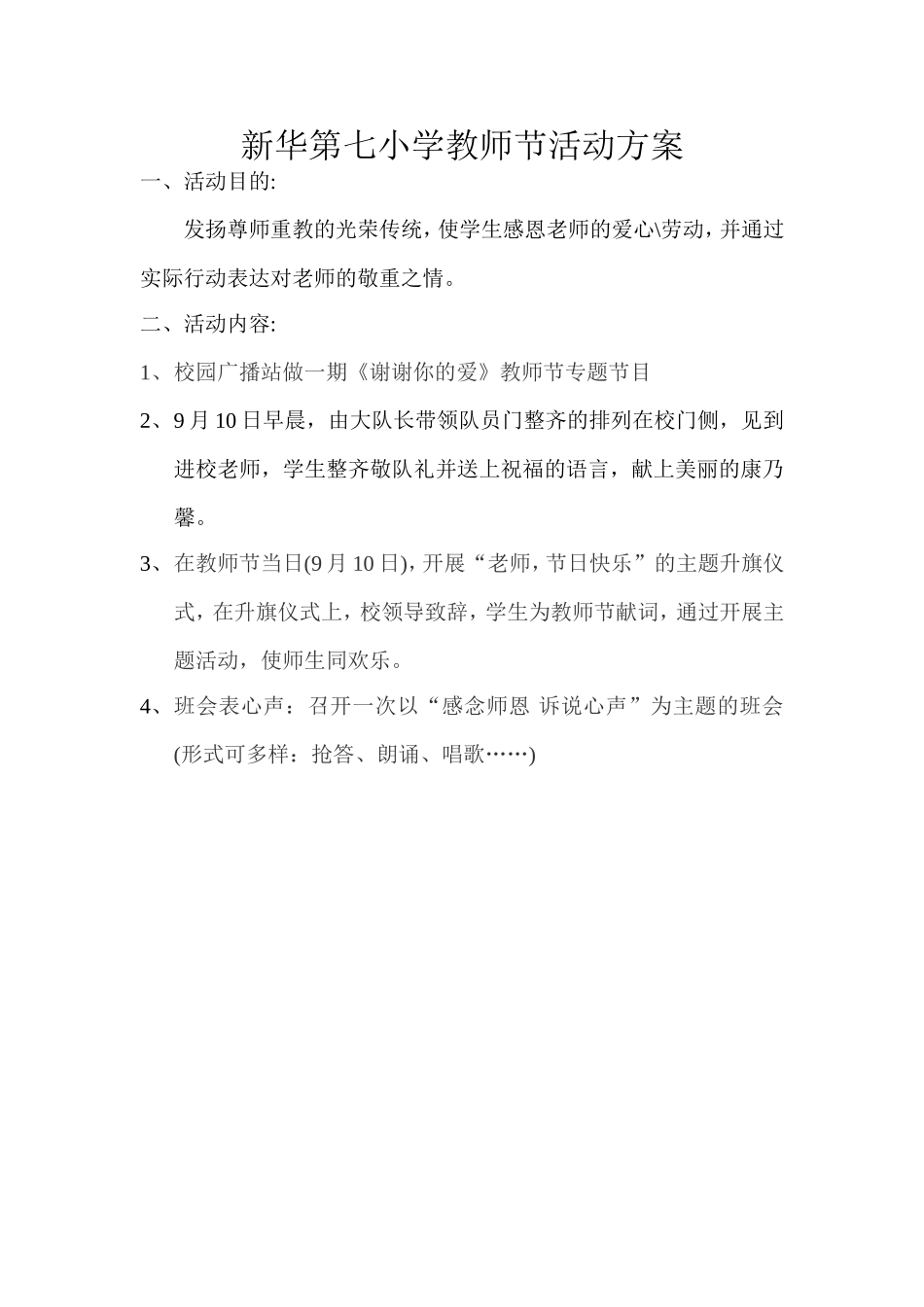 新华第七小学教师节活动方案

一、活动目的:

发扬尊师重教的光荣传统，使学生感恩老师的爱心\劳动，并通过实际行动表达对老师的敬重之情。

二、活动内容:

1、校园广播站做一期《谢谢你的爱》教师节专题节目

2、9月10日早晨，由大队长带领队员门整齐的排列在校门侧，见到进校老师，学生整齐敬队礼并送上祝福的语言，献上美丽的康乃馨。

3、在教师节当日(9月10日)，开展“老师，节日快乐”的主题升旗仪式，在升旗仪式上，校领导致辞，学生为教师节献词，通过开展主题活动，使师生同欢乐。

4、班会表心声：召开一次以“感念师恩 诉说心声”为主题的班会(形式可多样：抢答、朗诵、唱歌……)